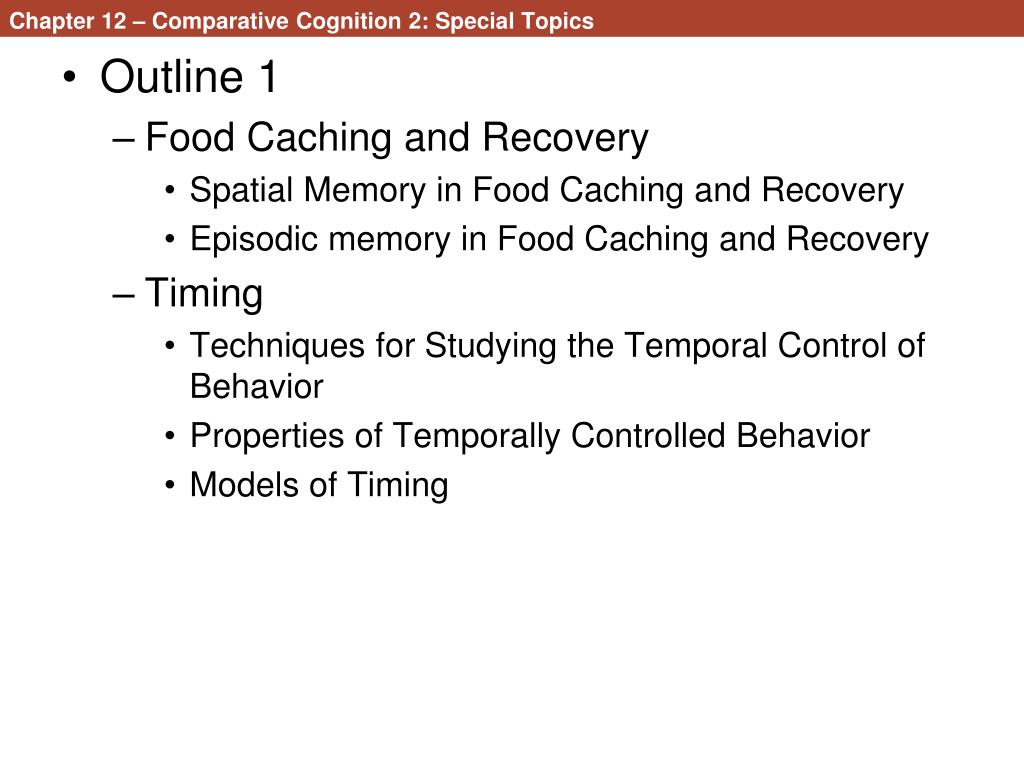 Chapter 12 – Comparative Cognition 2: Special Topics

• Outline 1
– Food Caching and Recovery
• Spatial Memory in Food Caching and Recovery
• Episodic memory in Food Caching and Recovery
– Timing
• Techniques for Studying the Temporal Control of Behavior
• Properties of Temporally Controlled Behavior
• Models of Timing